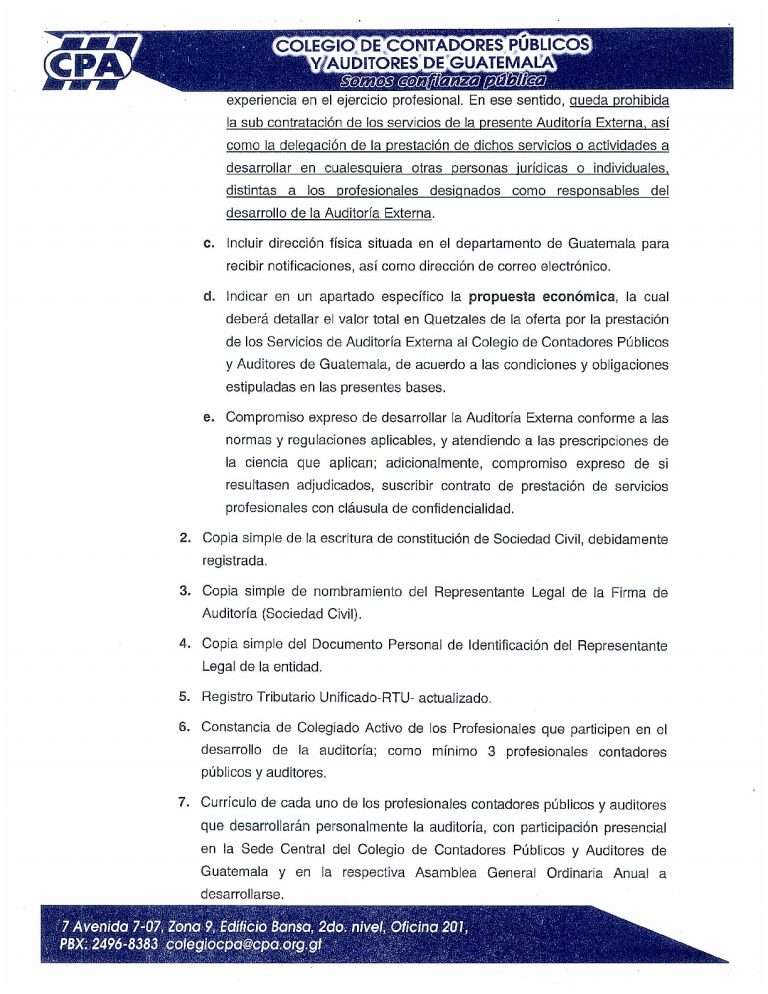 CPA

COLEGIO DE CONTADORES PÚBLICOS Y AUDITORES DE GUATEMALA
Somos confianza pública

experiencia en el ejercicio profesional. En ese sentido, queda prohibida la sub contratación de los servicios de la presente Auditoría Externa, así como la delegación de la prestación de dichos servicios o actividades a desarrollar en cualesquiera otras personas jurídicas o individuales, distintas a los profesionales designados como responsables del desarrollo de la Auditoría Externa.

c. Incluir dirección física situada en el departamento de Guatemala para recibir notificaciones, así como dirección de correo electrónico.

d. Indicar en un apartado específico la propuesta económica, la cual deberá detallar el valor total en Quetzales de la oferta por la prestación de los Servicios de Auditoría Externa al Colegio de Contadores Públicos y Auditores de Guatemala, de acuerdo a las condiciones y obligaciones estipuladas en las presentes bases.

e. Compromiso expreso de desarrollar la Auditoría Externa conforme a las normas y regulaciones aplicables, y atendiendo a las prescripciones de la ciencia que aplican; adicionalmente, compromiso expreso de si resultasen adjudicados, suscribir contrato de prestación de servicios profesionales con cláusula de confidencialidad.

2. Copia simple de la escritura de constitución de Sociedad Civil, debidamente registrada.

3. Copia simple de nombramiento del Representante Legal de la Firma de Auditoría (Sociedad Civil).

4. Copia simple del Documento Personal de Identificación del Representante Legal de la entidad.

5. Registro Tributario Unificado-RTU- actualizado.

6. Constancia de Colegiado Activo de los Profesionales que participen en el desarrollo de la auditoría; como mínimo 3 profesionales contadores públicos y auditores.

7. Currículo de cada uno de los profesionales contadores públicos y auditores que desarrollarán personalmente la auditoría, con participación presencial en la Sede Central del Colegio de Contadores Públicos y Auditores de Guatemala y en la respectiva Asamblea General Ordinaria Anual a desarrollarse.

7 Avenida 7-07, Zona 9, Edificio Bansa, 2do. nivel, Oficina 201,
PBX: 2496-8383 colegiocpa@cpa.org.gt